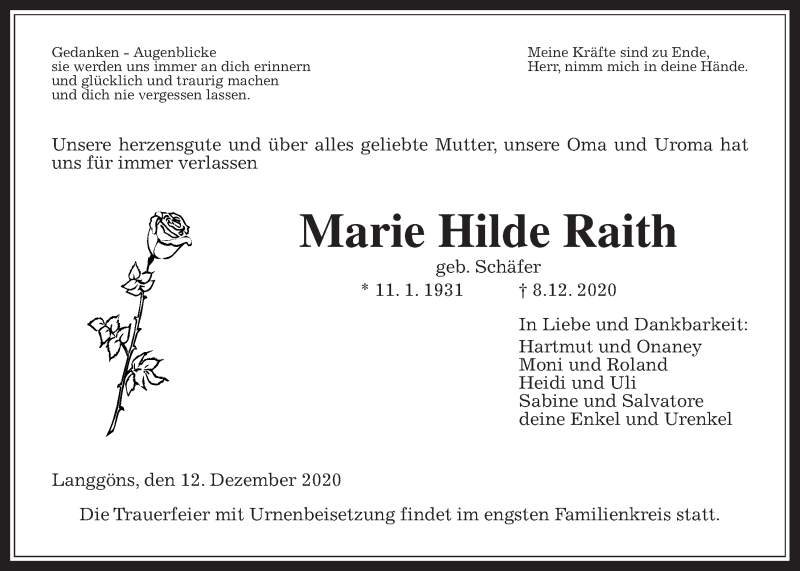 Gedanken - Augenblicke
sie werden uns immer an dich erinnern
und glücklich und traurig machen
und dich nie vergessen lassen.

Meine Kräfte sind zu Ende,
Herr, nimm mich in deine Hände.

Unsere herzensgute und über alles geliebte Mutter, unsere Oma und Uroma hat uns für immer verlassen

Marie Hilde Raith

geb. Schäfer

* 11. 1. 1931 † 8.12. 2020

In Liebe und Dankbarkeit:
Hartmut und Onaney
Moni und Roland
Heidi und Uli
Sabine und Salvatore
deine Enkel und Urenkel

Langgöns, den 12. Dezember 2020

Die Trauerfeier mit Urnenbeisetzung findet im engsten Familienkreis statt.